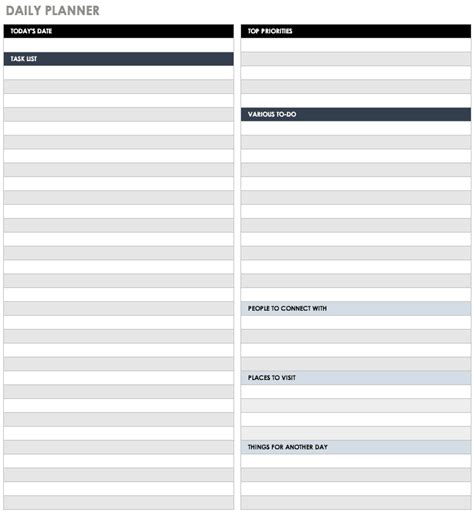 DAILY PLANNER

TODAY'S DATE

TASK LIST

TOP PRIORITIES

VARIOUS TO-DO

PEOPLE TO CONNECT WITH

PLACES TO VISIT

THINGS FOR ANOTHER DAY